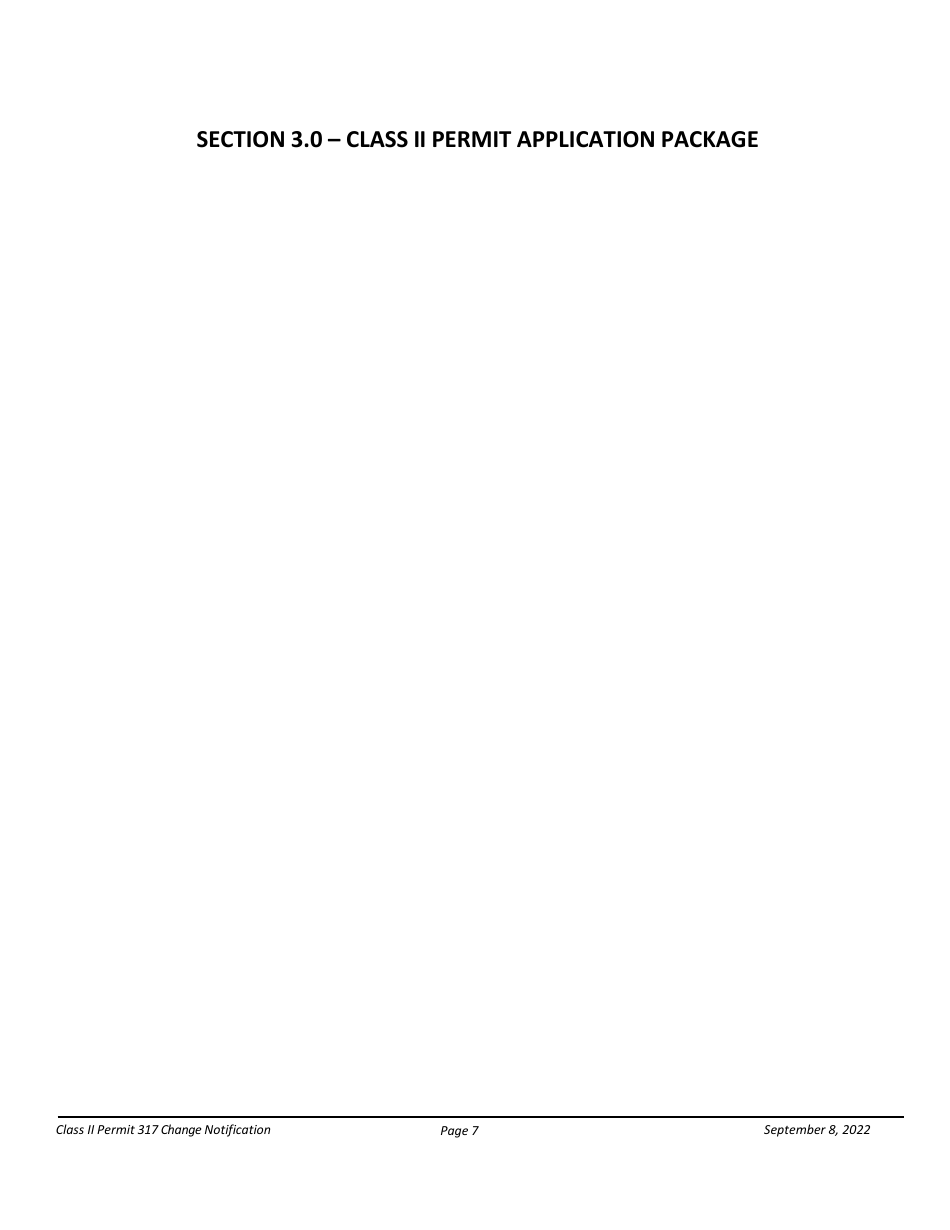 SECTION 3.0 – CLASS II PERMIT APPLICATION PACKAGE

Class II Permit 317 Change Notification Page 7 September 8, 2022